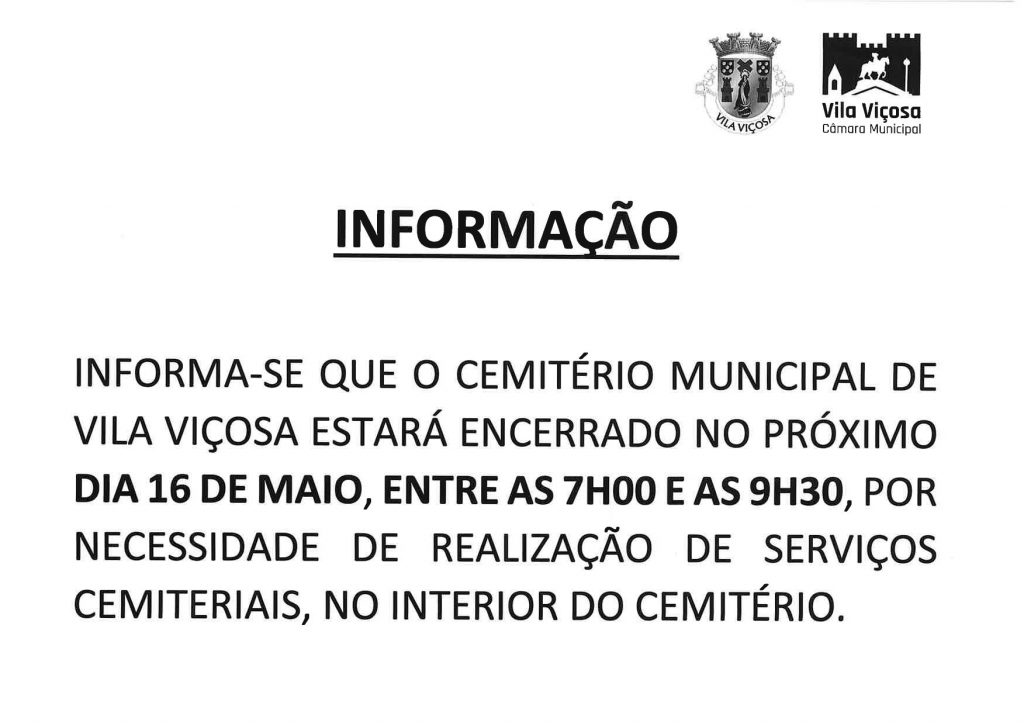 VILA VIÇOSA

Vila Viçosa
Câmara Municipal

INFORMAÇÃO

INFORMA-SE QUE O CEMITÉRIO MUNICIPAL DE VILA VIÇOSA ESTARÁ ENCERRADO NO PRÓXIMO DIA 16 DE MAIO, ENTRE AS 7H00 E AS 9H30, POR NECESSIDADE DE REALIZAÇÃO DE SERVIÇOS CEMITERIAIS, NO INTERIOR DO CEMITÉRIO.